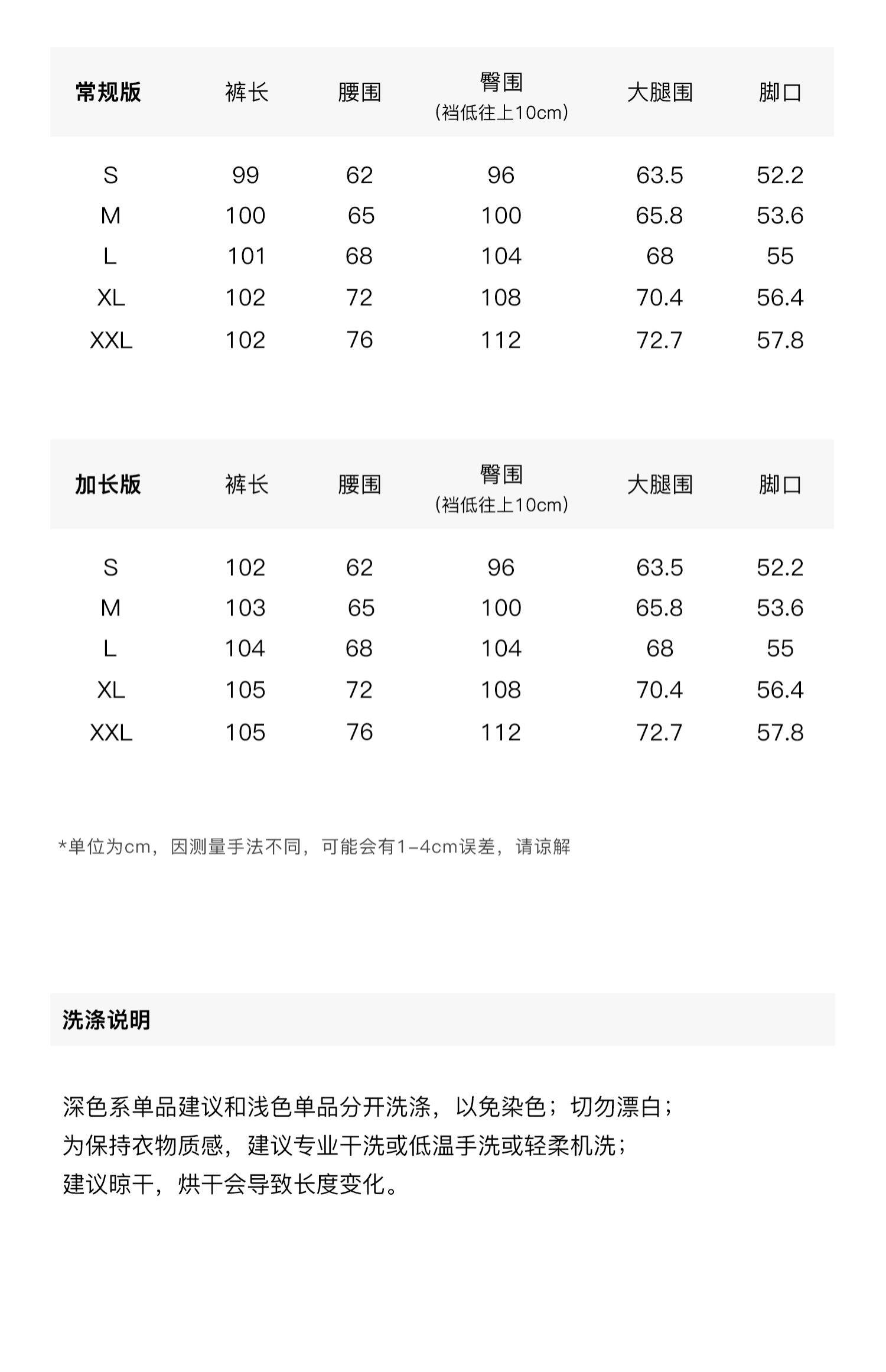 | 常规版 | 裤长 | 腰围 | 臀围 (裆低往上10cm) | 大腿围 | 脚口 |
|---|---|---|---|---|---|
| S | 99 | 62 | 96 | 63.5 | 52.2 |
| M | 100 | 65 | 100 | 65.8 | 53.6 |
| L | 101 | 68 | 104 | 68 | 55 |
| XL | 102 | 72 | 108 | 70.4 | 56.4 |
| XXL | 102 | 76 | 112 | 72.7 | 57.8 |

| 加长版 | 裤长 | 腰围 | 臀围 (裆低往上10cm) | 大腿围 | 脚口 |
|---|---|---|---|---|---|
| S | 102 | 62 | 96 | 63.5 | 52.2 |
| M | 103 | 65 | 100 | 65.8 | 53.6 |
| L | 104 | 68 | 104 | 68 | 55 |
| XL | 105 | 72 | 108 | 70.4 | 56.4 |
| XXL | 105 | 76 | 112 | 72.7 | 57.8 |

*单位为cm，因测量手法不同，可能会有1-4cm误差，请谅解

洗涤说明

深色系单品建议和浅色单品分开洗涤，以免染色；切勿漂白；
为保持衣物质感，建议专业干洗或低温手洗或轻柔机洗；
建议晾干，烘干会导致长度变化。